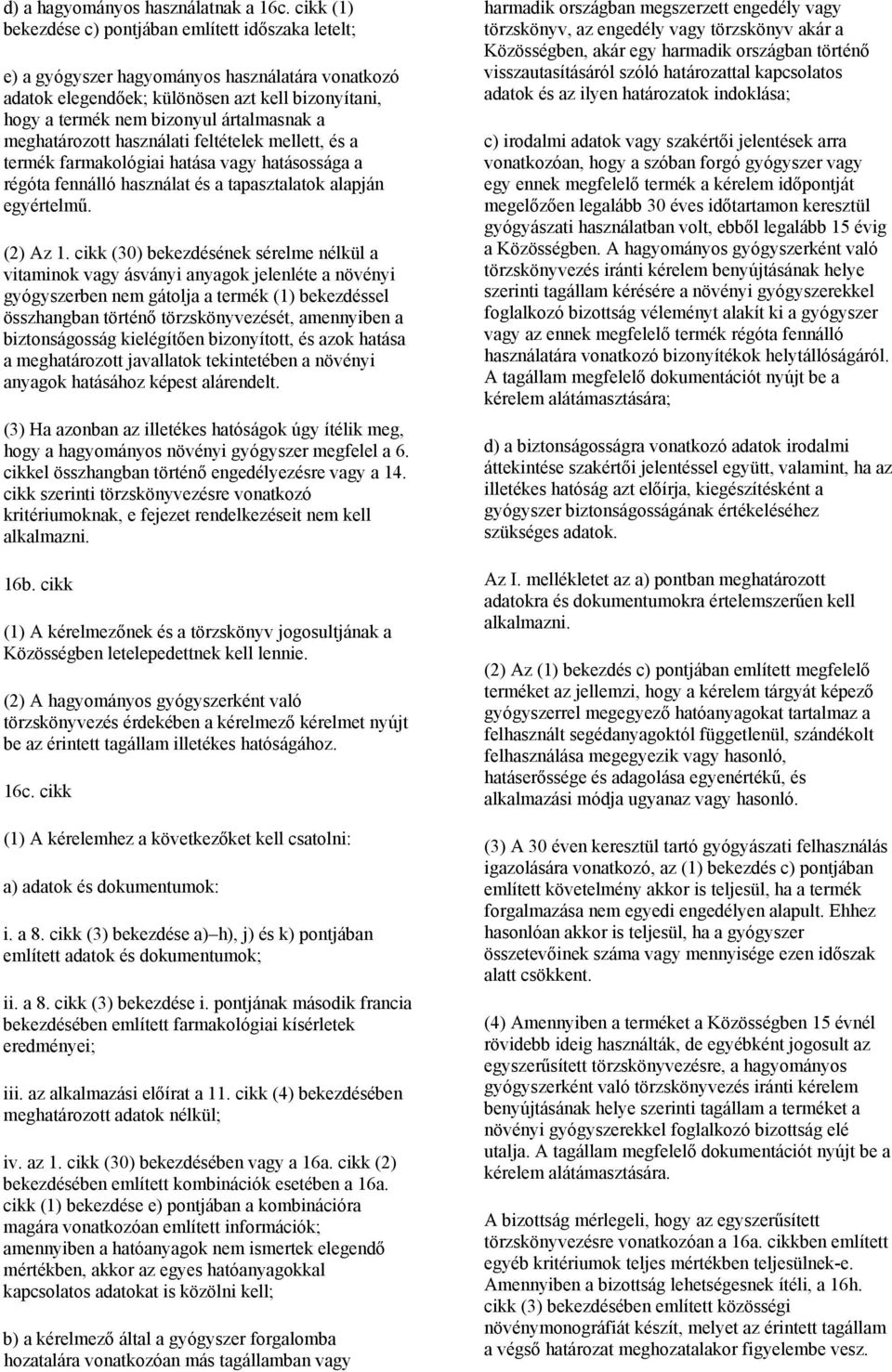 d) a hagyományos használatnak a 16c. cikk (1) bekezdése c) pontjában említett időszaka letelt;

e) a gyógyszer hagyományos használatára vonatkozó adatok elegendőek; különösen azt kell bizonyítani, hogy a termék nem bizonyul ártalmasnak a meghatározott használati feltételek mellett, és a termék farmakológiai hatása vagy hatásossága a régóta fennálló használat és a tapasztalatok alapján egyértelmű.

(2) Az 1. cikk (30) bekezdésének sérelme nélkül a vitaminok vagy ásványi anyagok jelenléte a növényi gyógyszerben nem gátolja a termék (1) bekezdéssel összhangban történő törzskönyvezését, amennyiben a biztonságosság kielégítően bizonyított, és azok hatása a meghatározott javallatok tekintetében a növényi anyagok hatásához képest alárendelt.

(3) Ha azonban az illetékes hatóságok úgy ítélik meg, hogy a hagyományos növényi gyógyszer megfelel a 6. cikkel összhangban történő engedélyezésre vagy a 14. cikk szerinti törzskönyvezésre vonatkozó kritériumoknak, e fejezet rendelkezéseit nem kell alkalmazni.

16b. cikk

(1) A kérelmezőnek és a törzskönyv jogosultjának a Közösségben letelepedettnek kell lennie.

(2) A hagyományos gyógyszerként való törzskönyvezés érdekében a kérelmező kérelmet nyújt be az érintett tagállam illetékes hatóságához.

16c. cikk

(1) A kérelemhez a következőket kell csatolni:

a) adatok és dokumentumok:

i. a 8. cikk (3) bekezdése a)–h), j) és k) pontjában említett adatok és dokumentumok;

ii. a 8. cikk (3) bekezdése i. pontjának második francia bekezdésében említett farmakológiai kísérletek eredményei;

iii. az alkalmazási előírat a 11. cikk (4) bekezdésében meghatározott adatok nélkül;

iv. az 1. cikk (30) bekezdésében vagy a 16a. cikk (2) bekezdésében említett kombinációk esetében a 16a. cikk (1) bekezdése e) pontjában a kombinációra magára vonatkozóan említett információk; amennyiben a hatóanyagok nem ismertek elegendő mértékben, akkor az egyes hatóanyagokkal kapcsolatos adatokat is közölni kell;

b) a kérelmező által a gyógyszer forgalomba hozatalára vonatkozóan más tagállamban vagy harmadik országban megszerzett engedély vagy törzskönyv, az engedély vagy törzskönyv akár a Közösségben, akár egy harmadik országban történő visszautasításáról szóló határozattal kapcsolatos adatok és az ilyen határozatok indoklása;

c) irodalmi adatok vagy szakértői jelentések arra vonatkozóan, hogy a szóban forgó gyógyszer vagy egy ennek megfelelő termék a kérelem időpontját megelőzően legalább 30 éves időtartamon keresztül gyógyászati használatban volt, ebből legalább 15 évig a Közösségben. A hagyományos gyógyszerként való törzskönyvezés iránti kérelem benyújtásának helye szerinti tagállam kérésére a növényi gyógyszerekkel foglalkozó bizottság véleményt alakít ki a gyógyszer vagy az ennek megfelelő termék régóta fennálló használatára vonatkozó bizonyítékok helytállóságáról. A tagállam megfelelő dokumentációt nyújt be a kérelem alátámasztására;

d) a biztonságosságra vonatkozó adatok irodalmi áttekintése szakértői jelentéssel együtt, valamint, ha az illetékes hatóság azt előírja, kiegészítésként a gyógyszer biztonságosságának értékeléséhez szükséges adatok.

Az I. mellékletet az a) pontban meghatározott adatokra és dokumentumokra értelemszerűen kell alkalmazni.

(2) Az (1) bekezdés c) pontjában említett megfelelő terméket az jellemzi, hogy a kérelem tárgyát képező gyógyszerrel megegyező hatóanyagokat tartalmaz a felhasznált segédanyagoktól függetlenül, szándékolt felhasználása megegyezik vagy hasonló, hatáserőssége és adagolása egyenértékű, és alkalmazási módja ugyanaz vagy hasonló.

(3) A 30 éven keresztül tartó gyógyászati felhasználás igazolására vonatkozó, az (1) bekezdés c) pontjában említett követelmény akkor is teljesül, ha a termék forgalmazása nem egyedi engedélyen alapult. Ehhez hasonlóan akkor is teljesül, ha a gyógyszer összetevőinek száma vagy mennyisége ezen időszak alatt csökkent.

(4) Amennyiben a terméket a Közösségben 15 évnél rövidebb ideig használták, de egyébként jogosult az egyszerűsített törzskönyvezésre, a hagyományos gyógyszerként való törzskönyvezés iránti kérelem benyújtásának helye szerinti tagállam a terméket a növényi gyógyszerekkel foglalkozó bizottság elé utalja. A tagállam megfelelő dokumentációt nyújt be a kérelem alátámasztására.

A bizottság mérlegeli, hogy az egyszerűsített törzskönyvezésre vonatkozóan a 16a. cikkben említett egyéb kritériumok teljes mértékben teljesülnek-e. Amennyiben a bizottság lehetségesnek ítéli, a 16h. cikk (3) bekezdésében említett közösségi növénymonográfiát készít, melyet az érintett tagállam a végső határozat meghozatalakor figyelembe vesz.